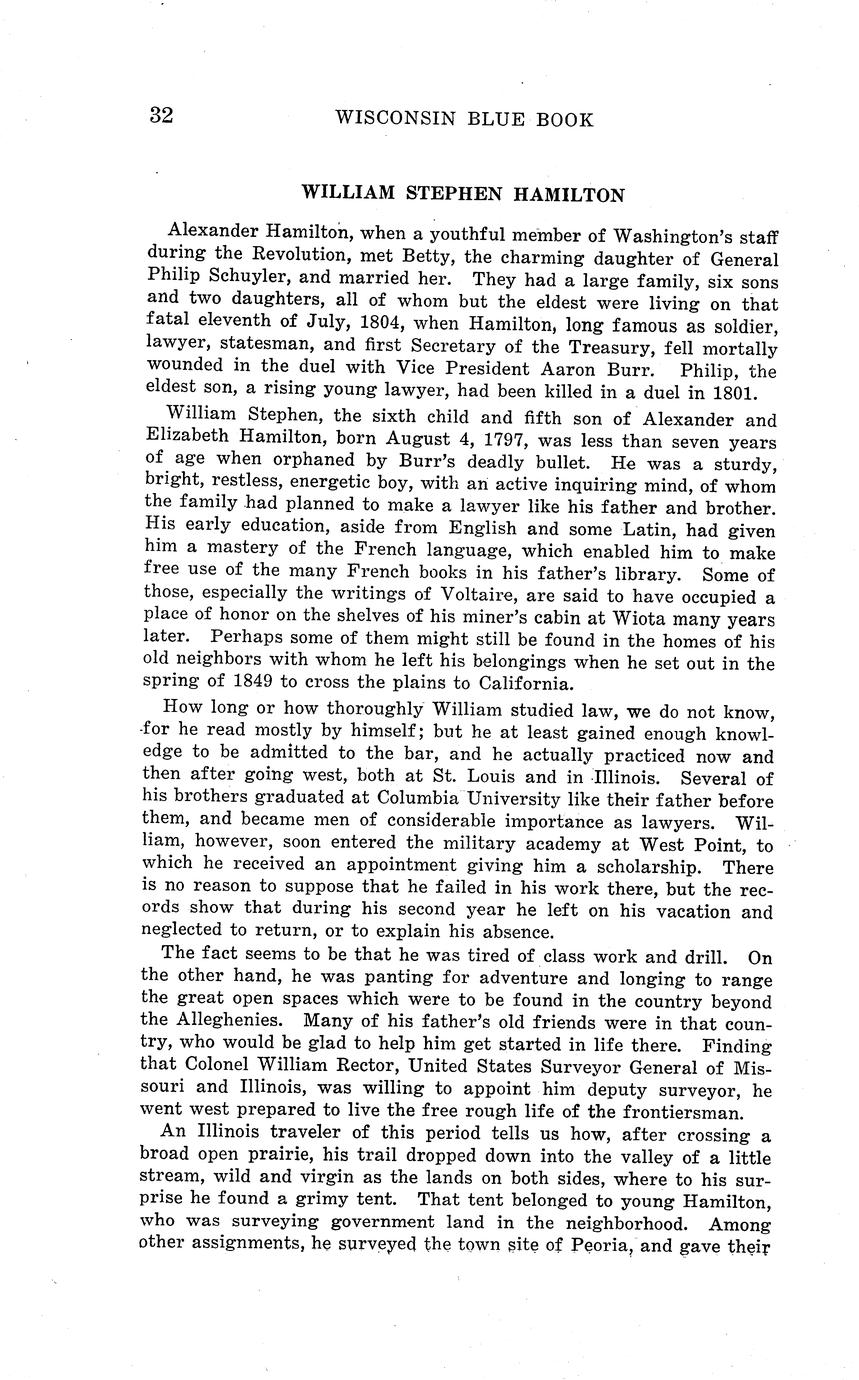 32 WISCONSIN BLUE BOOK

WILLIAM STEPHEN HAMILTON

Alexander Hamilton, when a youthful member of Washington's staff during the Revolution, met Betty, the charming daughter of General Philip Schuyler, and married her. They had a large family, six sons and two daughters, all of whom but the eldest were living on that fatal eleventh of July, 1804, when Hamilton, long famous as soldier, lawyer, statesman, and first Secretary of the Treasury, fell mortally wounded in the duel with Vice President Aaron Burr. Philip, the eldest son, a rising young lawyer, had been killed in a duel in 1801.

William Stephen, the sixth child and fifth son of Alexander and Elizabeth Hamilton, born August 4, 1797, was less than seven years of age when orphaned by Burr's deadly bullet. He was a sturdy, bright, restless, energetic boy, with an active inquiring mind, of whom the family had planned to make a lawyer like his father and brother. His early education, aside from English and some Latin, had given him a mastery of the French language, which enabled him to make free use of the many French books in his father's library. Some of those, especially the writings of Voltaire, are said to have occupied a place of honor on the shelves of his miner's cabin at Wiota many years later. Perhaps some of them might still be found in the homes of his old neighbors with whom he left his belongings when he set out in the spring of 1849 to cross the plains to California.

How long or how thoroughly William studied law, we do not know, for he read mostly by himself; but he at least gained enough knowledge to be admitted to the bar, and he actually practiced now and then after going west, both at St. Louis and in Illinois. Several of his brothers graduated at Columbia University like their father before them, and became men of considerable importance as lawyers. William, however, soon entered the military academy at West Point, to which he received an appointment giving him a scholarship. There is no reason to suppose that he failed in his work there, but the records show that during his second year he left on his vacation and neglected to return, or to explain his absence.

The fact seems to be that he was tired of class work and drill. On the other hand, he was panting for adventure and longing to range the great open spaces which were to be found in the country beyond the Alleghenies. Many of his father's old friends were in that country, who would be glad to help him get started in life there. Finding that Colonel William Rector, United States Surveyor General of Missouri and Illinois, was willing to appoint him deputy surveyor, he went west prepared to live the free rough life of the frontiersman.

An Illinois traveler of this period tells us how, after crossing a broad open prairie, his trail dropped down into the valley of a little stream, wild and virgin as the lands on both sides, where to his surprise he found a grimy tent. That tent belonged to young Hamilton, who was surveying government land in the neighborhood. Among other assignments, he surveyed the town site of Peoria, and gave their